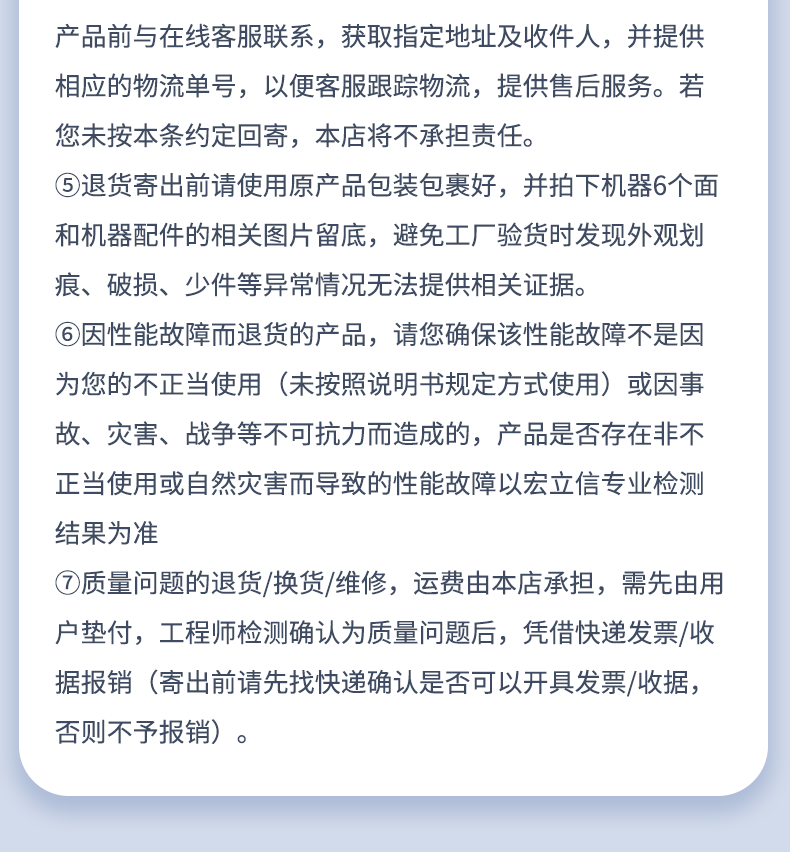 产品前与在线客服联系，获取指定地址及收件人，并提供相应的物流单号，以便客服跟踪物流，提供售后服务。若您未按本条约定回寄，本店将不承担责任。
⑤退货寄出前请使用原产品包装包裹好，并拍下机器6个面和机器配件的相关图片留底，避免工厂验货时发现外观划痕、破损、少件等异常情况无法提供相关证据。
⑥因性能故障而退货的产品，请您确保该性能故障不是因为您的不正当使用（未按照说明书规定方式使用）或因事故、灾害、战争等不可抗力而造成的，产品是否存在非不正当使用或自然灾害而导致的性能故障以宏立信专业检测结果为准
⑦质量问题的退货/换货/维修，运费由本店承担，需先由用户垫付，工程师检测确认为质量问题后，凭借快递发票/收据报销（寄出前请先找快递确认是否可以开具发票/收据，否则不予报销）。